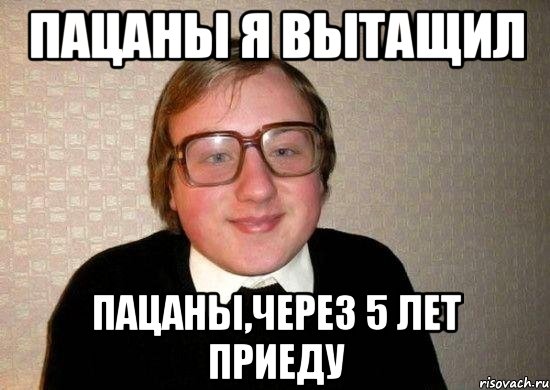 ПАЦАНЫ Я ВЫТАЩИЛ

ПАЦАНЫ,ЧЕРЕЗ 5 ЛЕТ ПРИЕДУ

risovach.ru